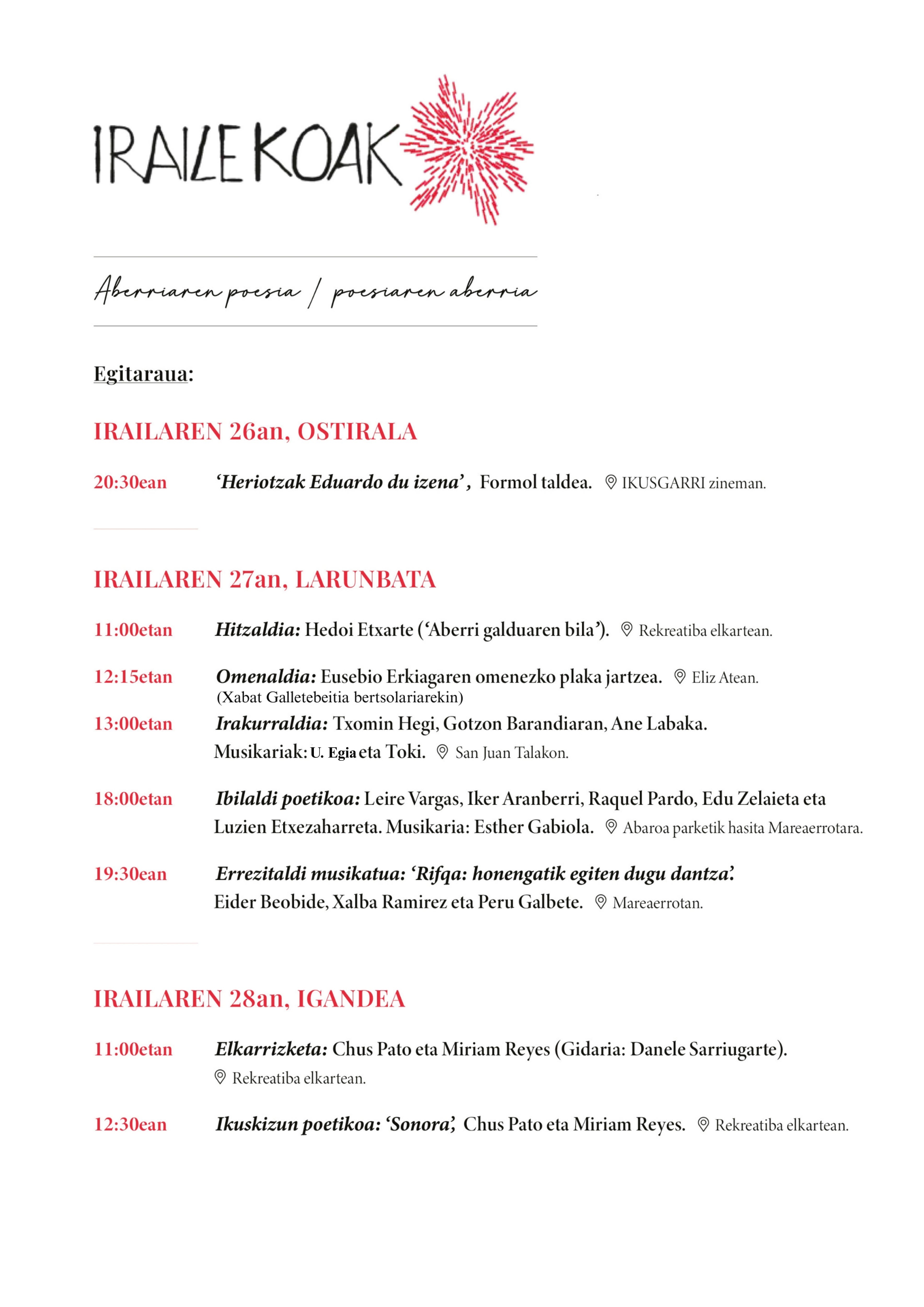 IRAILEKOAK

Aberriaren poesia / poesiaren aberria

Egitaraua:

IRAILAREN 26an, OSTIRALA

20:30ean ‘Heriotzak Eduardo du izena’, Formol taldea. IKUSGARRI zineman.

IRAILAREN 27an, LARUNBATA

11:00etan Hitzaldia: Hedoi Etxarte (‘Aberri galduaren bila’). Rekreatiba elkartean.

12:15etan Omenaldia: Eusebio Erkiagaren omenezko plaka jartzea. Eliz Atean. (Xabat Galletebeitia bertsolariarekin)

13:00etan Irakurraldia: Txomin Hegi, Gotzon Barandiaran, Ane Labaka. Musikariak: U. Egia eta Toki. San Juan Talakon.

18:00etan Ibilaldi poetikoa: Leire Vargas, Iker Aranberri, Raquel Pardo, Edu Zelaieta eta Luzien Etxezaharreta. Musikaria: Esther Gabiola. Abaroa parketik hasita Mareaerrotara.

19:30ean Errezitaldi musikatua: ‘Rifqa: honengatik egiten dugu dantza’. Eider Beobide, Xalba Ramirez eta Peru Galbete. Mareaerrotan.

IRAILAREN 28an, IGANDEA

11:00etan Elkarrizketa: Chus Pato eta Miriam Reyes (Gidaria: Danele Sarriugarte). Rekreatiba elkartean.

12:30ean Ikuskizun poetikoa: ‘Sonora’, Chus Pato eta Miriam Reyes. Rekreatiba elkartean.